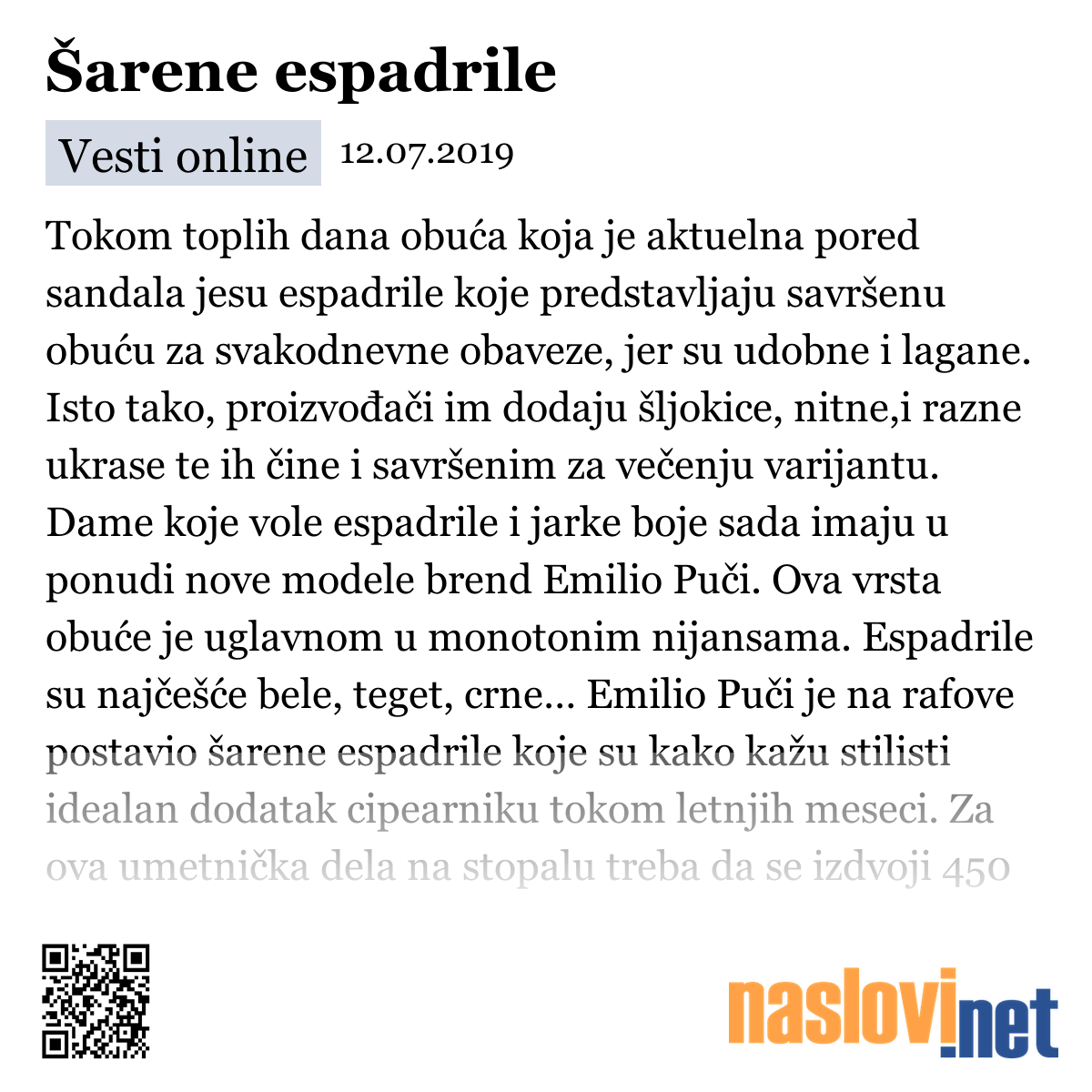 Šarene espadrile

Vesti online 12.07.2019

Tokom toplih dana obuća koja je aktuelna pored sandala jesu espadrile koje predstavljaju savršenu obuću za svakodnevne obaveze, jer su udobne i lagane. Isto tako, proizvođači im dodaju šljokice, nitne,i razne ukrase te ih čine i savršenim za večenju varijantu. Dame koje vole espadrile i jarke boje sada imaju u ponudi nove modele brend Emilio Puči. Ova vrsta obuće je uglavnom u monotonim nijansama. Espadrile su najčešće bele, teget, crne... Emilio Puči je na rafove postavio šarene espadrile koje su kako kažu stilisti idealan dodatak cipearniku tokom letnjih meseci. Za ova umetnička dela na stopalu treba da se izdvoji 450

naslovi.net